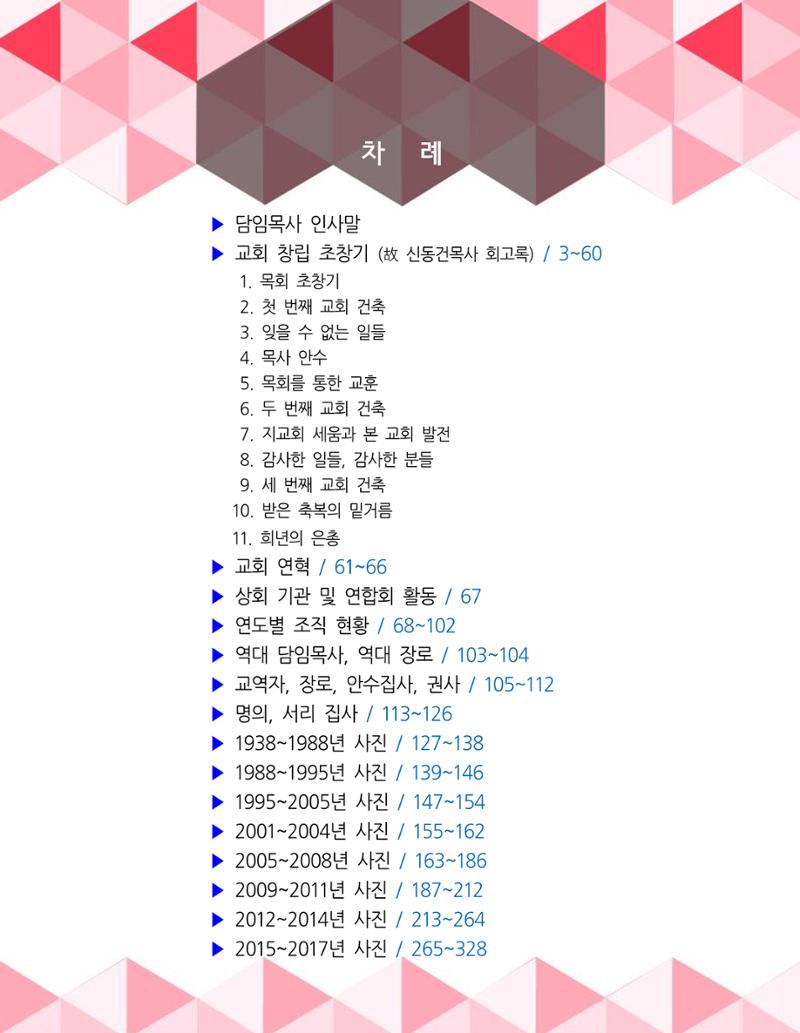 차 례

▶ 담임목사 인사말
▶ 교회 창립 초창기 (故 신동건목사 회고록) / 3~60
1. 목회 초창기
2. 첫 번째 교회 건축
3. 잊을 수 없는 일들
4. 목사 안수
5. 목회를 통한 교훈
6. 두 번째 교회 건축
7. 지교회 세움과 본 교회 발전
8. 감사한 일들, 감사한 분들
9. 세 번째 교회 건축
10. 받은 축복의 밑거름
11. 희년의 은총
▶ 교회 연혁 / 61~66
▶ 상회 기관 및 연합회 활동 / 67
▶ 연도별 조직 현황 / 68~102
▶ 역대 담임목사, 역대 장로 / 103~104
▶ 교역자, 장로, 안수집사, 권사 / 105~112
▶ 명의, 서리 집사 / 113~126
▶ 1938~1988년 사진 / 127~138
▶ 1988~1995년 사진 / 139~146
▶ 1995~2005년 사진 / 147~154
▶ 2001~2004년 사진 / 155~162
▶ 2005~2008년 사진 / 163~186
▶ 2009~2011년 사진 / 187~212
▶ 2012~2014년 사진 / 213~264
▶ 2015~2017년 사진 / 265~328